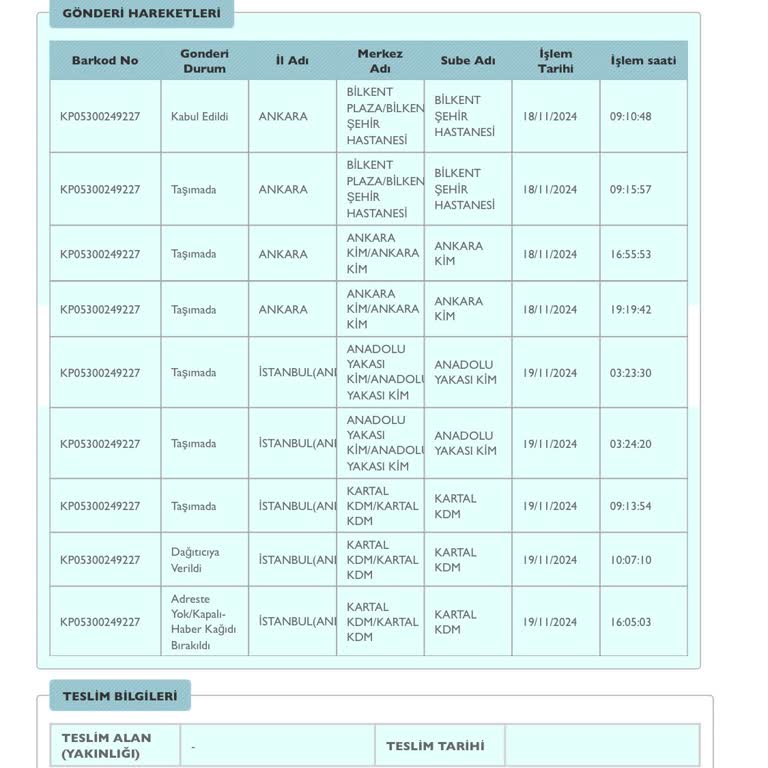 GÖNDERİ HAREKETLERİ

| Barkod No | Gonderi Durum | İl Adı | Merkez Adı | Sube Adı | İşlem Tarihi | İşlem saati |
|---|---|---|---|---|---|---|
| KP05300249227 | Kabul Edildi | ANKARA | BİLKENT PLAZA/BİLKEN ŞEHİR HASTANESİ | BİLKENT ŞEHİR HASTANESİ | 18/11/2024 | 09:10:48 |
| KP05300249227 | Taşımada | ANKARA | BİLKENT PLAZA/BİLKEN ŞEHİR HASTANESİ | BİLKENT ŞEHİR HASTANESİ | 18/11/2024 | 09:15:57 |
| KP05300249227 | Taşımada | ANKARA | ANKARA KİM/ANKARA KİM | ANKARA KİM | 18/11/2024 | 16:55:53 |
| KP05300249227 | Taşımada | ANKARA | ANKARA KİM/ANKARA KİM | ANKARA KİM | 18/11/2024 | 19:19:42 |
| KP05300249227 | Taşımada | İSTANBUL(ANI | ANADOLU YAKASI KİM/ANADOLU YAKASI KİM | ANADOLU YAKASI KİM | 19/11/2024 | 03:23:30 |
| KP05300249227 | Taşımada | İSTANBUL(ANI | ANADOLU YAKASI KİM/ANADOLU YAKASI KİM | ANADOLU YAKASI KİM | 19/11/2024 | 03:24:20 |
| KP05300249227 | Taşımada | İSTANBUL(ANI | KARTAL KDM/KARTAL KDM | KARTAL KDM | 19/11/2024 | 09:13:54 |
| KP05300249227 | Dağıtıcıya Verildi | İSTANBUL(ANI | KARTAL KDM/KARTAL KDM | KARTAL KDM | 19/11/2024 | 10:07:10 |
| KP05300249227 | Adreste Yok/Kapalı-Haber Kağıdı Bırakıldı | İSTANBUL(ANI | KARTAL KDM/KARTAL KDM | KARTAL KDM | 19/11/2024 | 16:05:03 |

TESLİM BİLGİLERİ

| TESLİM ALAN (YAKINLIĞI) | - | TESLİM TARİHİ | |
|---|---|---|---|